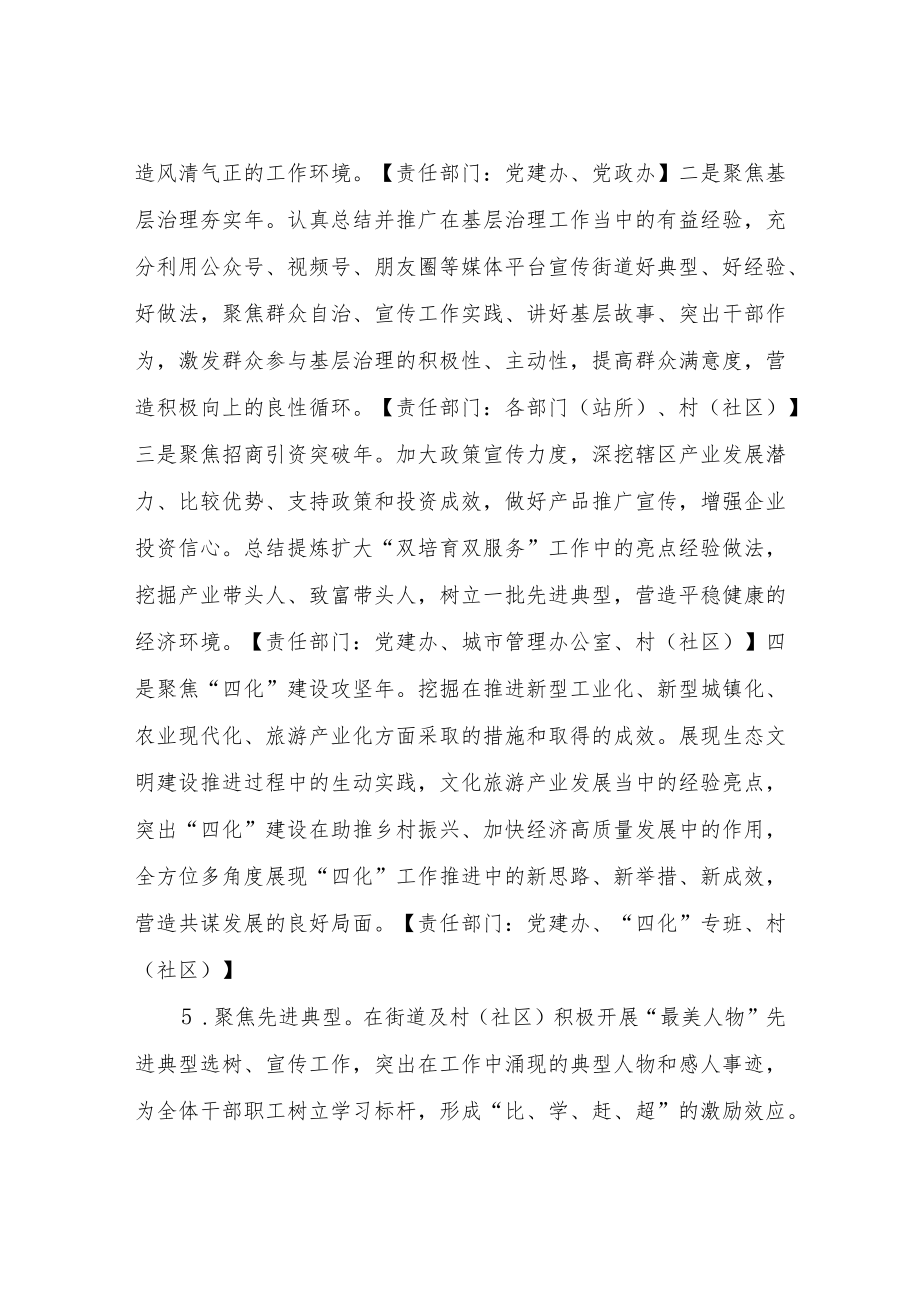 造风清气正的工作环境。【责任部门：党建办、党政办】二是聚焦基层治理夯实年。认真总结并推广在基层治理工作当中的有益经验，充分利用公众号、视频号、朋友圈等媒体平台宣传街道好典型、好经验、好做法，聚焦群众自治、宣传工作实践、讲好基层故事、突出干部作为，激发群众参与基层治理的积极性、主动性，提高群众满意度，营造积极向上的良性循环。【责任部门：各部门（站所）、村（社区）】三是聚焦招商引资突破年。加大政策宣传力度，深挖辖区产业发展潜力、比较优势、支持政策和投资成效，做好产品推广宣传，增强企业投资信心。总结提炼扩大“双培育双服务”工作中的亮点经验做法，挖掘产业带头人、致富带头人，树立一批先进典型，营造平稳健康的经济环境。【责任部门：党建办、城市管理办公室、村（社区）】四是聚焦“四化”建设攻坚年。挖掘在推进新型工业化、新型城镇化、农业现代化、旅游产业化方面采取的措施和取得的成效。展现生态文明建设推进过程中的生动实践，文化旅游产业发展当中的经验亮点，突出“四化”建设在助推乡村振兴、加快经济高质量发展中的作用，全方位多角度展现“四化”工作推进中的新思路、新举措、新成效，营造共谋发展的良好局面。【责任部门：党建办、“四化”专班、村（社区）】

5．聚焦先进典型。在街道及村（社区）积极开展“最美人物”先进典型选树、宣传工作，突出在工作中涌现的典型人物和感人事迹，为全体干部职工树立学习标杆，形成“比、学、赶、超”的激励效应。